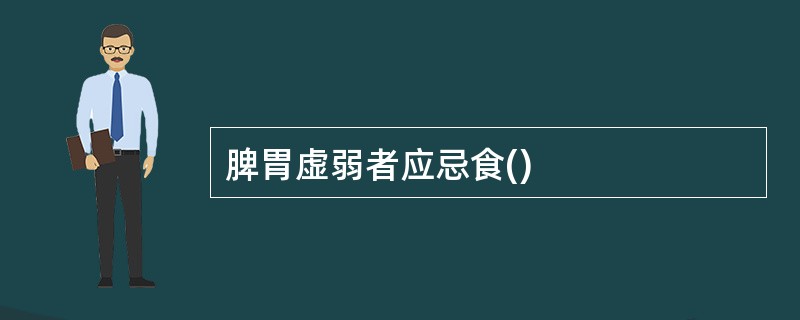 脾胃虚弱者应忌食()